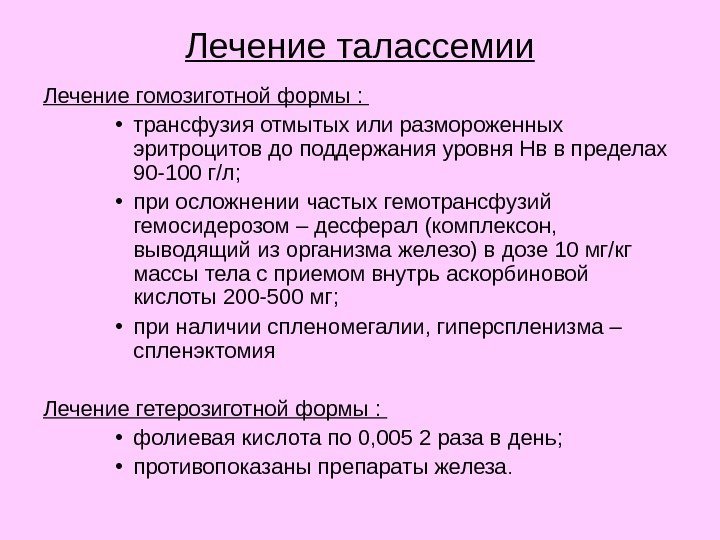 Лечение талассемии

Лечение гомозиготной формы :

• трансфузия отмытых или размороженных эритроцитов до поддержания уровня Нв в пределах 90-100 г/л;
• при осложнении частых гемотрансфузий гемосидерозом – десферал (комплексон, выводящий из организма железо) в дозе 10 мг/кг массы тела с приемом внутрь аскорбиновой кислоты 200-500 мг;
• при наличии спленомегалии, гиперспленизма – спленэктомия

Лечение гетерозиготной формы :

• фолиевая кислота по 0,005 2 раза в день;
• противопоказаны препараты железа.